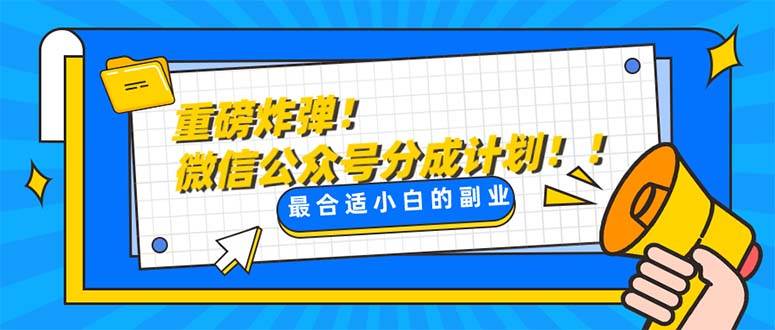 重磅炸弹！
微信公众号分成计划！！
最合适小白的副业